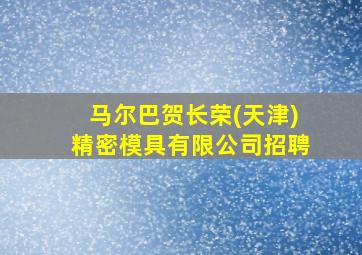 马尔巴贺长荣(天津)
精密模具有限公司招聘